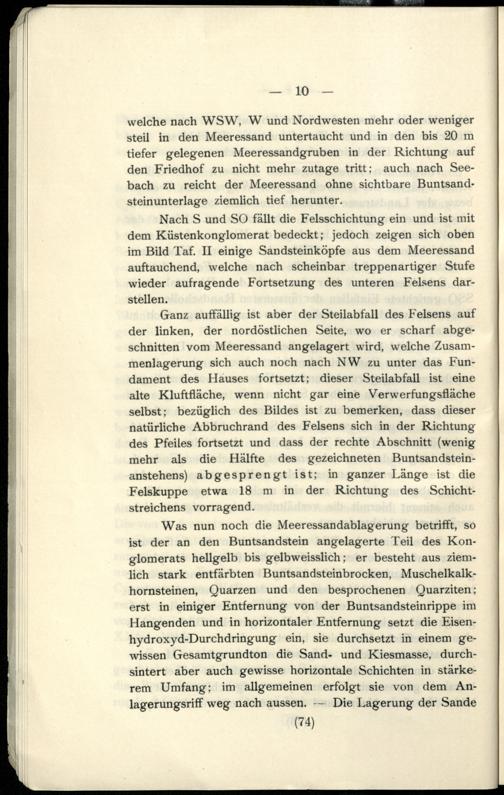 — 10 —

welche nach WSW, W und Nordwesten mehr oder weniger steil in den Meeressand untertaucht und in den bis 20 m tiefer gelegenen Meeressandgruben in der Richtung auf den Friedhof zu nicht mehr zutage tritt; auch nach Seebach zu reicht der Meeressand ohne sichtbare Buntsandsteinunterlage ziemlich tief herunter.

Nach S und SO fällt die Felsschichtung ein und ist mit dem Küstenkonglomerat bedeckt; jedoch zeigen sich oben im Bild Taf. II einige Sandsteinköpfe aus dem Meeressand auftauchend, welche nach scheinbar treppenartiger Stufe wieder aufragende Fortsetzung des unteren Felsens darstellen.

Ganz auffällig ist aber der Steilabfall des Felsens auf der linken, der nordöstlichen Seite, wo er scharf abgeschnitten vom Meeressand angelagert wird, welche Zusammenlagerung sich auch noch nach NW zu unter das Fundament des Hauses fortsetzt; dieser Steilabfall ist eine alte Kluftfläche, wenn nicht gar eine Verwerfungsfläche selbst; bezüglich des Bildes ist zu bemerken, dass dieser natürliche Abbruchrand des Felsens sich in der Richtung des Pfeiles fortsetzt und dass der rechte Abschnitt (wenig mehr als die Hälfte des gezeichneten Buntsandsteinanstehens) abgesprengt ist; in ganzer Länge ist die Felskuppe etwa 18 m in der Richtung des Schichtstreichens vorragend.

Was nun noch die Meeressandablagerung betrifft, so ist der an den Buntsandstein angelagerte Teil des Konglomerats hellgelb bis gelbweisslich; er besteht aus ziemlich stark entfärbten Buntsandsteinbrocken, Muschelkalkhornsteinen, Quarzen und den besprochenen Quarziten; erst in einiger Entfernung von der Buntsandsteinrippe im Hangenden und in horizontaler Entfernung setzt die Eisenhydroxyd-Durchdringung ein, sie durchsetzt in einem gewissen Gesamtgrundton die Sand- und Kiesmasse, durchsintert aber auch gewisse horizontale Schichten in stärkerem Umfang; im allgemeinen erfolgt sie von dem Anlagerungsriff weg nach aussen. — Die Lagerung der Sande

(74)